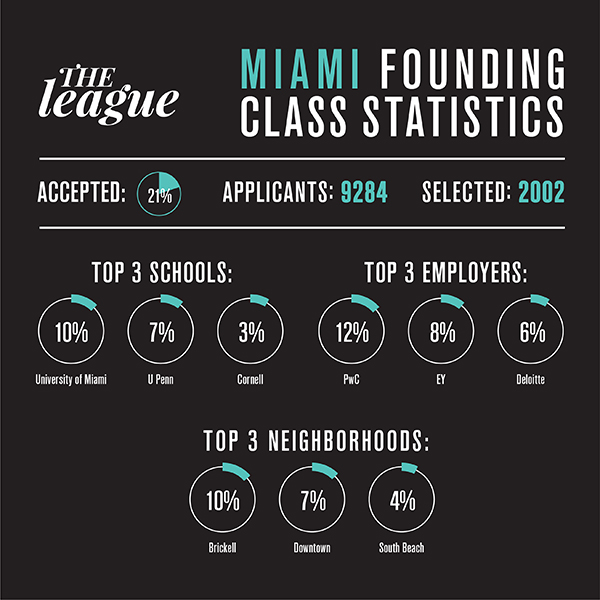 THE league

MIAMI FOUNDING CLASS STATISTICS

ACCEPTED: 21%

APPLICANTS: 9284

SELECTED: 2002

TOP 3 SCHOOLS:

10%
University of Miami

7%
U Penn

3%
Cornell

TOP 3 EMPLOYERS:

12%
PwC

8%
EY

6%
Deloitte

TOP 3 NEIGHBORHOODS:

10%
Brickell

7%
Downtown

4%
South Beach